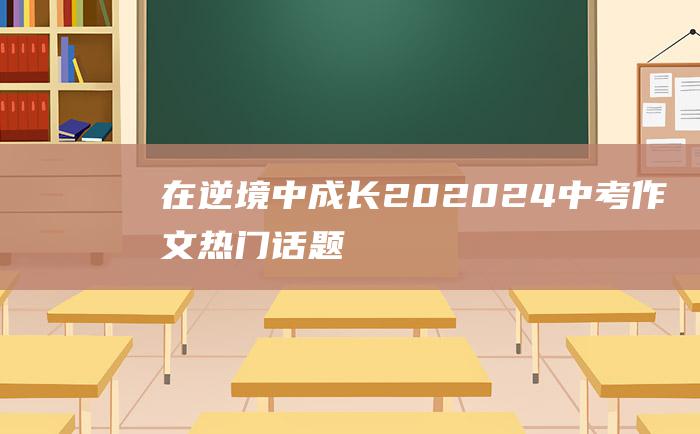 在逆境中成长202024中考作文热门话题